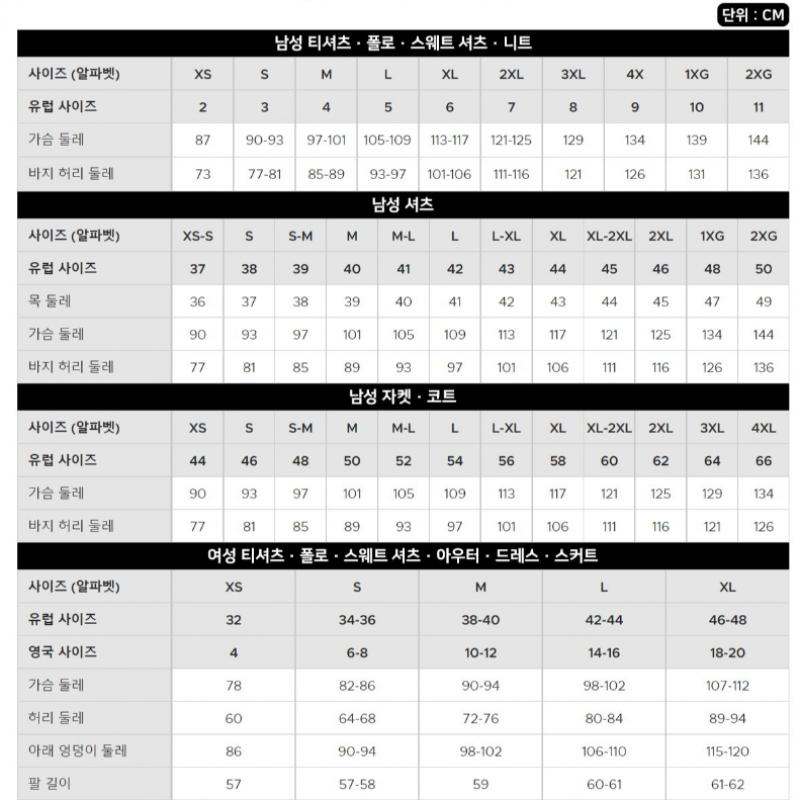 단위 : CM

남성 티셔츠 · 폴로 · 스웨트 셔츠 · 니트

| 사이즈 (알파벳) | XS | S | M | L | XL | 2XL | 3XL | 4X | 1XG | 2XG |
|---|---|---|---|---|---|---|---|---|---|---|
| 유럽 사이즈 | 2 | 3 | 4 | 5 | 6 | 7 | 8 | 9 | 10 | 11 |
| 가슴 둘레 | 87 | 90-93 | 97-101 | 105-109 | 113-117 | 121-125 | 129 | 134 | 139 | 144 |
| 바지 허리 둘레 | 73 | 77-81 | 85-89 | 93-97 | 101-106 | 111-116 | 121 | 126 | 131 | 136 |

남성 셔츠

| 사이즈 (알파벳) | XS-S | S | S-M | M | M-L | L | L-XL | XL | XL-2XL | 2XL | 1XG | 2XG |
|---|---|---|---|---|---|---|---|---|---|---|---|---|
| 유럽 사이즈 | 37 | 38 | 39 | 40 | 41 | 42 | 43 | 44 | 45 | 46 | 48 | 50 |
| 목 둘레 | 36 | 37 | 38 | 39 | 40 | 41 | 42 | 43 | 44 | 45 | 47 | 49 |
| 가슴 둘레 | 90 | 93 | 97 | 101 | 105 | 109 | 113 | 117 | 121 | 125 | 134 | 144 |
| 바지 허리 둘레 | 77 | 81 | 85 | 89 | 93 | 97 | 101 | 106 | 111 | 116 | 126 | 136 |

남성 자켓 · 코트

| 사이즈 (알파벳) | XS | S | S-M | M | M-L | L | L-XL | XL | XL-2XL | 2XL | 3XL | 4XL |
|---|---|---|---|---|---|---|---|---|---|---|---|---|
| 유럽 사이즈 | 44 | 46 | 48 | 50 | 52 | 54 | 56 | 58 | 60 | 62 | 64 | 66 |
| 가슴 둘레 | 90 | 93 | 97 | 101 | 105 | 109 | 113 | 117 | 121 | 125 | 129 | 134 |
| 바지 허리 둘레 | 77 | 81 | 85 | 89 | 93 | 97 | 101 | 106 | 111 | 116 | 121 | 126 |

여성 티셔츠 · 폴로 · 스웨트 셔츠 · 아우터 · 드레스 · 스커트

| 사이즈 (알파벳) | XS | S | M | L | XL |
|---|---|---|---|---|---|
| 유럽 사이즈 | 32 | 34-36 | 38-40 | 42-44 | 46-48 |
| 영국 사이즈 | 4 | 6-8 | 10-12 | 14-16 | 18-20 |
| 가슴 둘레 | 78 | 82-86 | 90-94 | 98-102 | 107-112 |
| 허리 둘레 | 60 | 64-68 | 72-76 | 80-84 | 89-94 |
| 아래 엉덩이 둘레 | 86 | 90-94 | 98-102 | 106-110 | 115-120 |
| 팔 길이 | 57 | 57-58 | 59 | 60-61 | 61-62 |